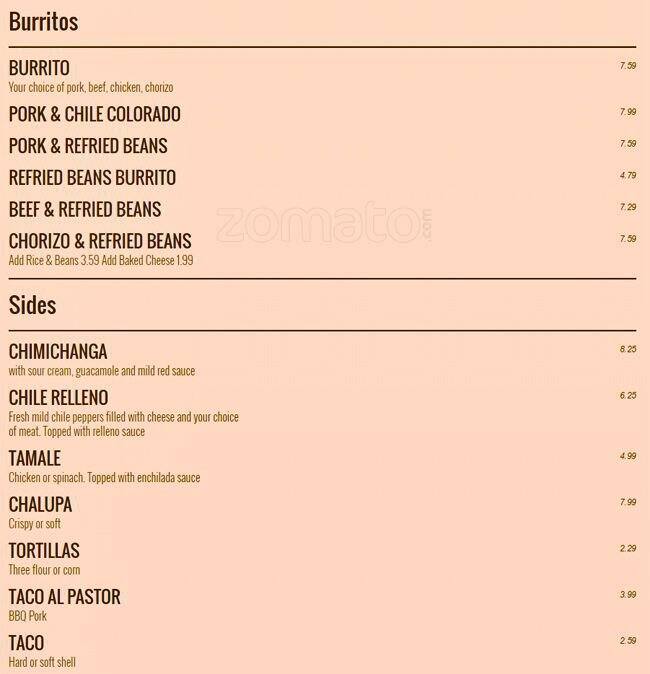 Burritos

BURRITO 7.59
Your choice of pork, beef, chicken, chorizo

PORK & CHILE COLORADO 7.99

PORK & REFRIED BEANS 7.59

REFRIED BEANS BURRITO 4.79

BEEF & REFRIED BEANS 7.29

CHORIZO & REFRIED BEANS 7.59
Add Rice & Beans 3.59 Add Baked Cheese 1.99

zomato.com

Sides

CHIMICHANGA 8.25
with sour cream, guacamole and mild red sauce

CHILE RELLENO 6.25
Fresh mild chile peppers filled with cheese and your choice of meat. Topped with relleno sauce

TAMALE 4.99
Chicken or spinach. Topped with enchilada sauce

CHALUPA 7.99
Crispy or soft

TORTILLAS 2.29
Three flour or corn

TACO AL PASTOR 3.99
BBQ Pork

TACO 2.59
Hard or soft shell